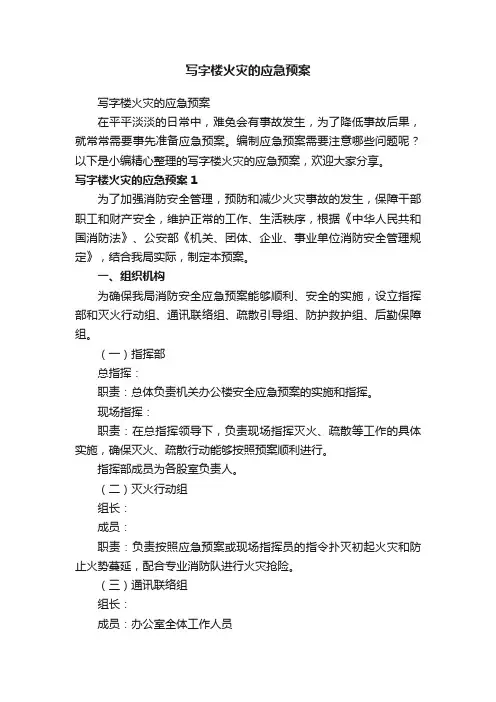 写字楼火灾的应急预案

写字楼火灾的应急预案

在平平淡淡的日常中，难免会有事故发生，为了降低事故后果，就常常需要事先准备应急预案。编制应急预案需要注意哪些问题呢？以下是小编精心整理的写字楼火灾的应急预案，欢迎大家分享。

写字楼火灾的应急预案 1

为了加强消防安全管理，预防和减少火灾事故的发生，保障干部职工和财产安全，维护正常的工作、生活秩序，根据《中华人民共和国消防法》、公安部《机关、团体、企业、事业单位消防安全管理规定》，结合我局实际，制定本预案。

一、组织机构

为确保我局消防安全应急预案能够顺利、安全的实施，设立指挥部和灭火行动组、通讯联络组、疏散引导组、防护救护组、后勤保障组。

（一）指挥部

总指挥：

职责：总体负责机关办公楼安全应急预案的实施和指挥。

现场指挥：

职责：在总指挥领导下，负责现场指挥灭火、疏散等工作的具体实施，确保灭火、疏散行动能够按照预案顺利进行。

指挥部成员为各股室负责人。

（二）灭火行动组

组长：

成员：

职责：负责按照应急预案或现场指挥员的指令扑灭初起火灾和防止火势蔓延，配合专业消防队进行火灾抢险。

（三）通讯联络组

组长：

成员：办公室全体工作人员